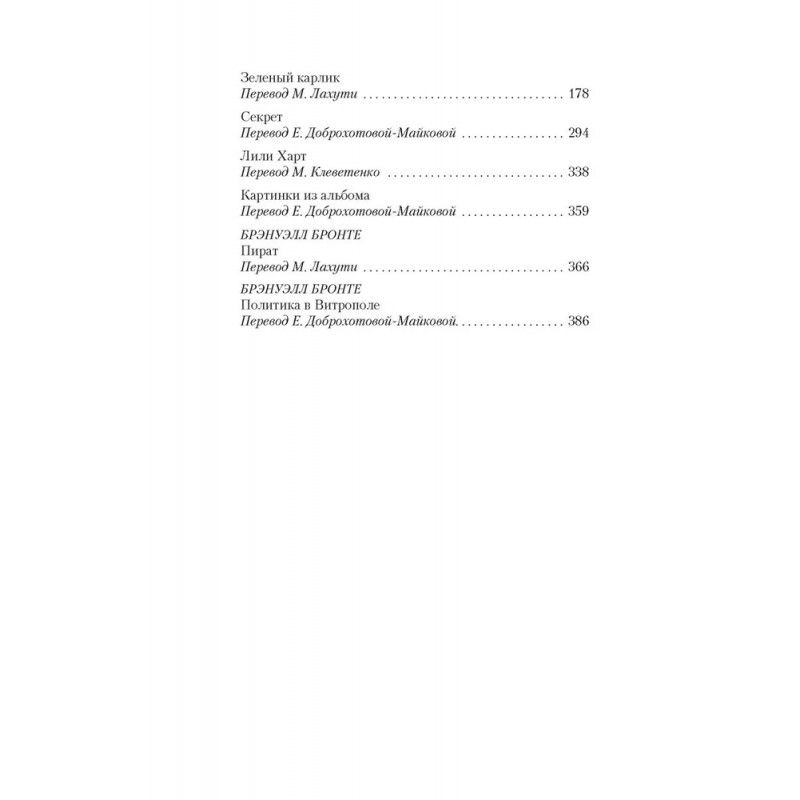 Зеленый карлик
Перевод М. Лахути 178

Секрет
Перевод Е. Доброхотовой-Майковой 294

Лили Харт
Перевод М. Клеветенко 338

Картинки из альбома
Перевод Е. Доброхотовой-Майковой 359

БРЭНУЭЛЛ БРОНТЕ
Пират
Перевод М. Лахути 366

БРЭНУЭЛЛ БРОНТЕ
Политика в Витрополе
Перевод Е. Доброхотовой-Майковой. 386